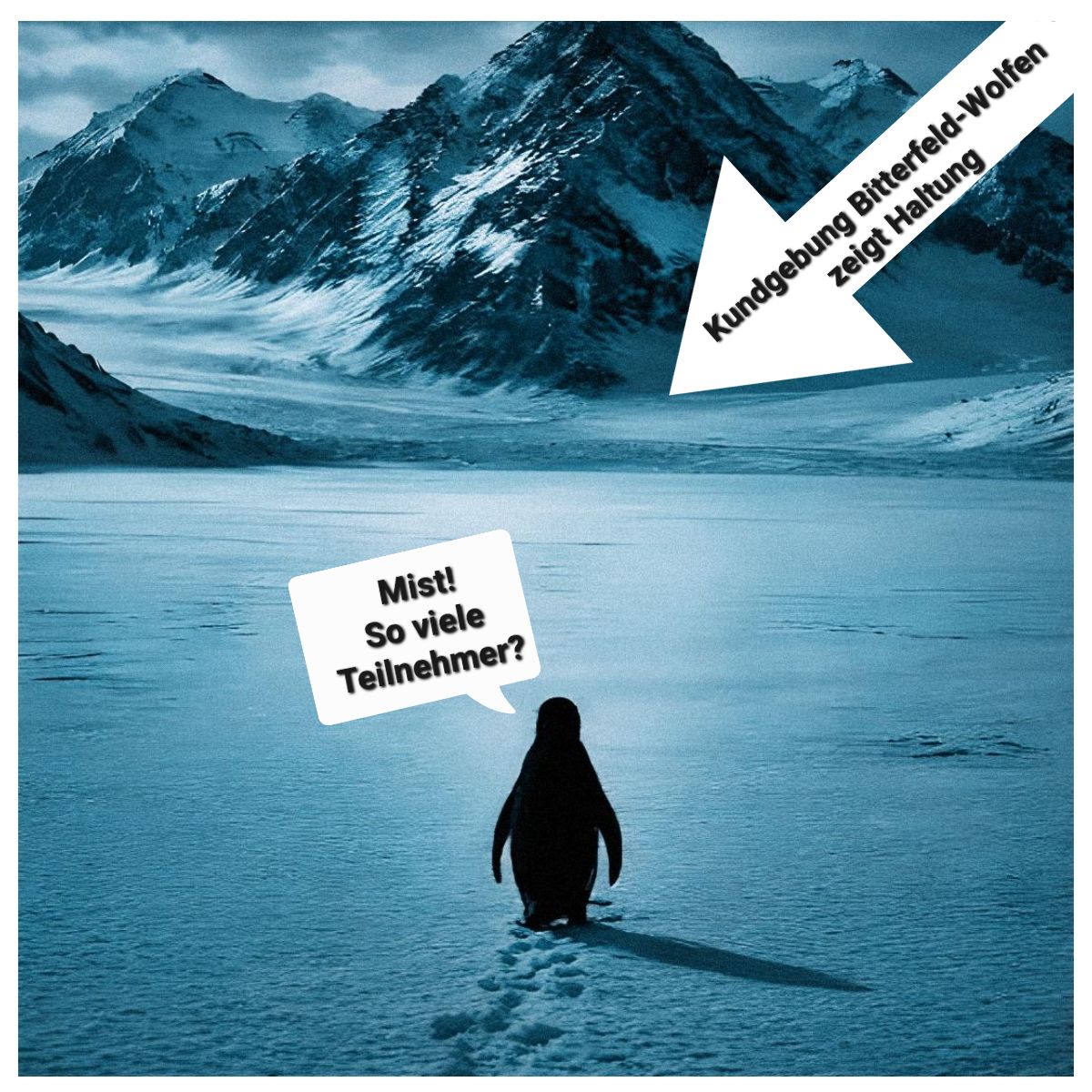 Kundgebung Bitterfeld-Wolfen zeigt Haltung

Mist!
So viele
Teilnehmer?